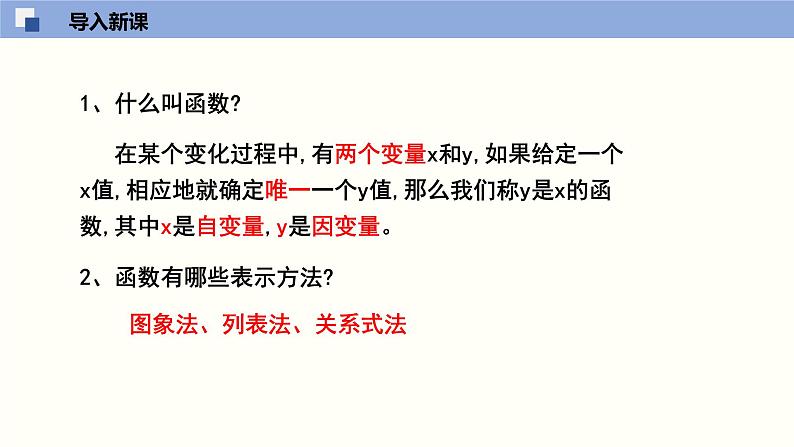 导入新课

1、什么叫函数?

在某个变化过程中,有两个变量x和y,如果给定一个x值,相应地就确定唯一一个y值,那么我们称y是x的函数,其中x是自变量,y是因变量。

2、函数有哪些表示方法?

图象法、列表法、关系式法